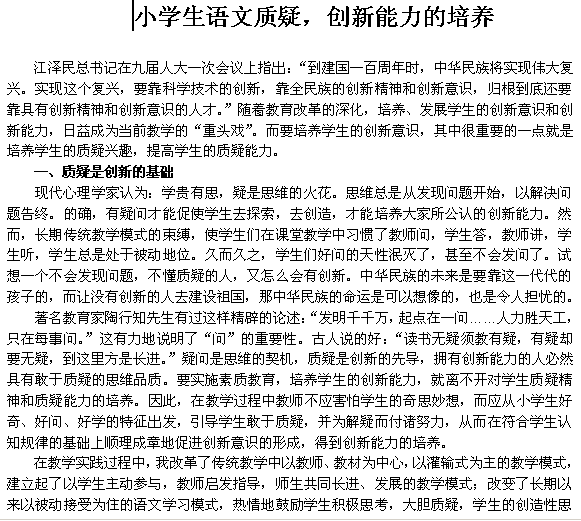 小学生语文质疑，创新能力的培养

江泽民总书记在九届人大一次会议上指出：“到建国一百周年时，中华民族将实现伟大复兴。实现这个复兴，要靠科学技术的创新，靠全民族的创新精神和创新意识，归根到底还要靠具有创新精神和创新意识的人才。”随着教育改革的深化，培养、发展学生的创新意识和创新能力，日益成为当前教学的“重头戏”。而要培养学生的创新意识，其中很重要的一点就是培养学生的质疑兴趣，提高学生的质疑能力。

一、质疑是创新的基础

现代心理学家认为：学贵有思，疑是思维的火花。思维总是从发现问题开始，以解决问题告终。的确，有疑问才能促使学生去探索，去创造，才能培养大家所公认的创新能力。然而，长期传统教学模式的束缚，使学生们在课堂教学中习惯了教师问，学生答，教师讲，学生听，学生总是处于被动地位。久而久之，学生们好问的天性泯灭了，甚至不会发问了。试想一个不会发现问题，不懂质疑的人，又怎么会有创新。中华民族的未来是要靠这一代代的孩子的，而让没有创新的人去建设祖国，那中华民族的命运是可以想像的，也是令人担忧的。

著名教育家陶行知先生有过这样精辟的论述：“发明千千万，起点在一问……人力胜天工，只在每事问。”这有力地说明了“问”的重要性。古人说的好：“读书无疑须教有疑，有疑却要无疑，到这里方是长进。”疑问是思维的契机，质疑是创新的先导，拥有创新能力的人必然具有敢于质疑的思维品质。要实施素质教育，培养学生的创新能力，就离不开对学生质疑精神和质疑能力的培养。因此，在教学过程中教师不应害怕学生的奇思妙想，而应从小学生好奇、好问、好学的特征出发，引导学生敢于质疑，并为解疑而付诸努力，从而在符合学生认知规律的基础上顺理成章地促进创新意识的形成，得到创新能力的培养。

在教学实践过程中，我改革了传统教学中以教师、教材为中心，以灌输式为主的教学模式，建立起了以学生主动参与，教师启发指导，师生共同长进、发展的教学模式；改变了长期以来以被动接受为住的语文学习模式，热情地鼓励学生积极思考，大胆质疑，学生的创造性思